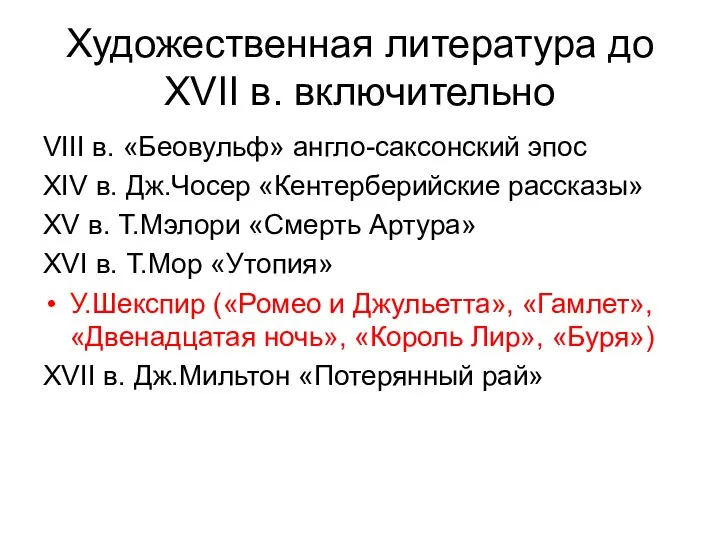 Художественная литература до XVII в. включительно

VIII в. «Беовульф» англо-саксонский эпос
XIV в. Дж.Чосер «Кентерберийские рассказы»
XV в. Т.Мэлори «Смерть Артура»
XVI в. Т.Мор «Утопия»
• У.Шекспир («Ромео и Джульетта», «Гамлет», «Двенадцатая ночь», «Король Лир», «Буря»)
XVII в. Дж.Мильтон «Потерянный рай»